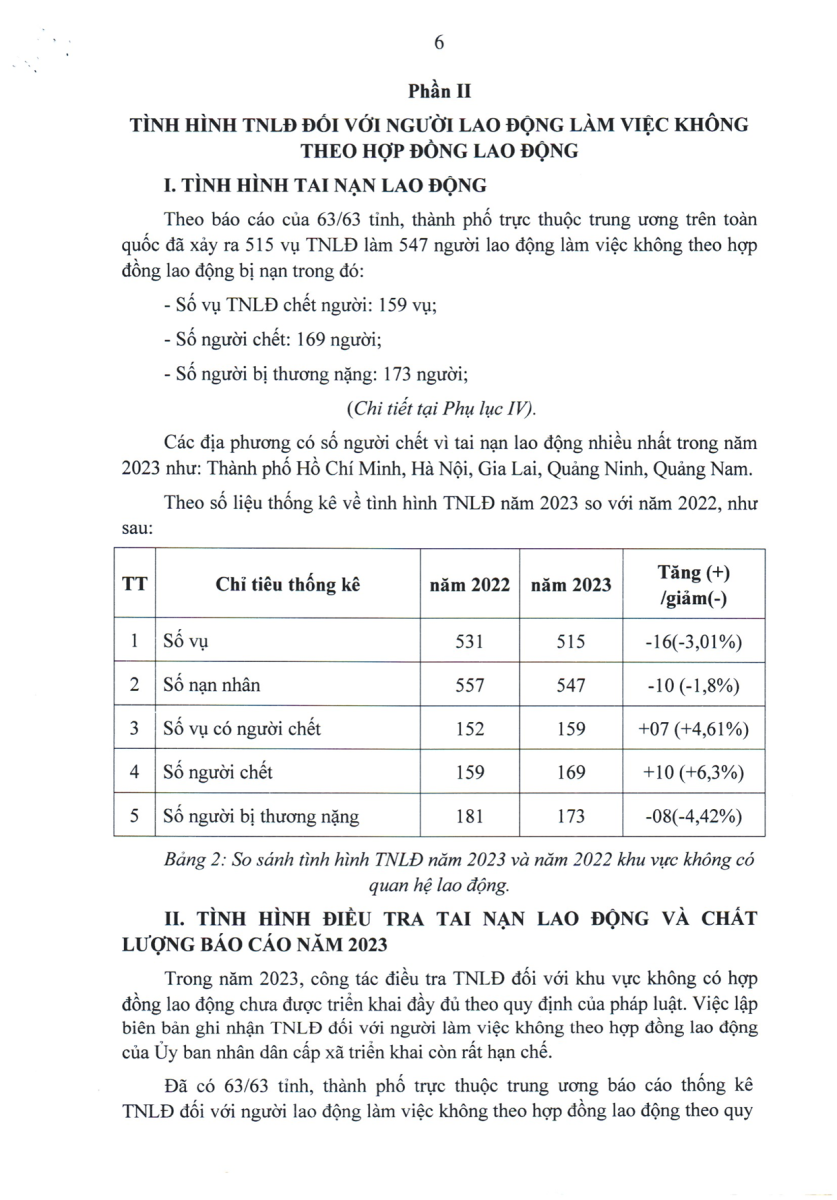 6

Phần II

TÌNH HÌNH TNLĐ ĐỐI VỚI NGƯỜI LAO ĐỘNG LÀM VIỆC KHÔNG THEO HỢP ĐỒNG LAO ĐỘNG

I. TÌNH HÌNH TAI NẠN LAO ĐỘNG

Theo báo cáo của 63/63 tỉnh, thành phố trực thuộc trung ương trên toàn quốc đã xảy ra 515 vụ TNLĐ làm 547 người lao động làm việc không theo hợp đồng lao động bị nạn trong đó:

- Số vụ TNLĐ chết người: 159 vụ;

- Số người chết: 169 người;

- Số người bị thương nặng: 173 người;

(Chi tiết tại Phụ lục IV).

Các địa phương có số người chết vì tai nạn lao động nhiều nhất trong năm 2023 như: Thành phố Hồ Chí Minh, Hà Nội, Gia Lai, Quảng Ninh, Quảng Nam.

Theo số liệu thống kê về tình hình TNLĐ năm 2023 so với năm 2022, như sau:

| TT | Chỉ tiêu thống kê | năm 2022 | năm 2023 | Tăng (+) /giảm(-) |
|---|---|---|---|---|
| 1 | Số vụ | 531 | 515 | -16(-3,01%) |
| 2 | Số nạn nhân | 557 | 547 | -10 (-1,8%) |
| 3 | Số vụ có người chết | 152 | 159 | +07 (+4,61%) |
| 4 | Số người chết | 159 | 169 | +10 (+6,3%) |
| 5 | Số người bị thương nặng | 181 | 173 | -08(-4,42%) |

Bảng 2: So sánh tình hình TNLĐ năm 2023 và năm 2022 khu vực không có quan hệ lao động.

II. TÌNH HÌNH ĐIỀU TRA TAI NẠN LAO ĐỘNG VÀ CHẤT LƯỢNG BÁO CÁO NĂM 2023

Trong năm 2023, công tác điều tra TNLĐ đối với khu vực không có hợp đồng lao động chưa được triển khai đầy đủ theo quy định của pháp luật. Việc lập biên bản ghi nhận TNLĐ đối với người làm việc không theo hợp đồng lao động của Ủy ban nhân dân cấp xã triển khai còn rất hạn chế.

Đã có 63/63 tỉnh, thành phố trực thuộc trung ương báo cáo thống kê TNLĐ đối với người lao động làm việc không theo hợp đồng lao động theo quy